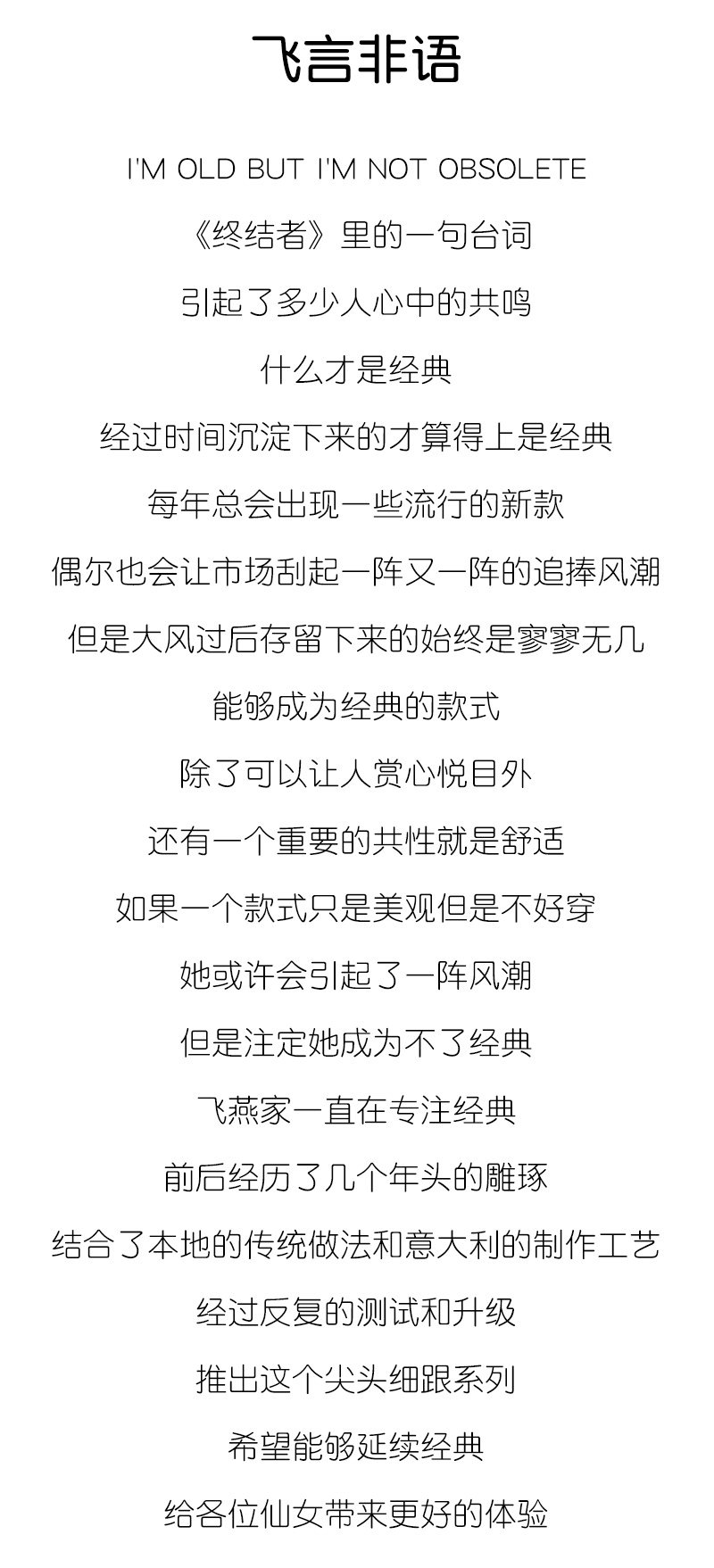 飞言非语

I'M OLD BUT I'M NOT OBSOLETE

《终结者》里的一句台词

引起了多少人心中的共鸣

什么才是经典

经过时间沉淀下来的才算得上是经典

每年总会出现一些流行的新款

偶尔也会让市场刮起一阵又一阵的追捧风潮

但是大风过后存留下来的始终是寥寥无几

能够成为经典的款式

除了可以让人赏心悦目外

还有一个重要的共性就是舒适

如果一个款式只是美观但是不好穿

她或许会引起了一阵风潮

但是注定她成为不了经典

飞燕家一直在专注经典

前后经历了几个年头的雕琢

结合了本地的传统做法和意大利的制作工艺

经过反复的测试和升级

推出这个尖头细跟系列

希望能够延续经典

给各位仙女带来更好的体验